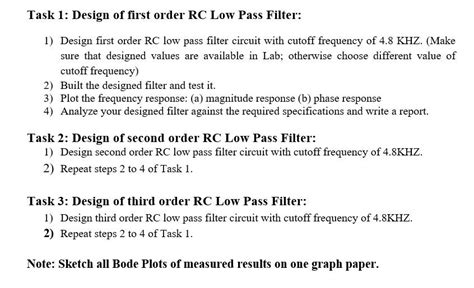 Task 1: Design of first order RC Low Pass Filter:

1) Design first order RC low pass filter circuit with cutoff frequency of 4.8 KHZ. (Make sure that designed values are available in Lab; otherwise choose different value of cutoff frequency)
2) Built the designed filter and test it.
3) Plot the frequency response: (a) magnitude response (b) phase response
4) Analyze your designed filter against the required specifications and write a report.

Task 2: Design of second order RC Low Pass Filter:
1) Design second order RC low pass filter circuit with cutoff frequency of 4.8KHZ.
2) Repeat steps 2 to 4 of Task 1.

Task 3: Design of third order RC Low Pass Filter:
1) Design third order RC low pass filter circuit with cutoff frequency of 4.8KHZ.
2) Repeat steps 2 to 4 of Task 1.

Note: Sketch all Bode Plots of measured results on one graph paper.